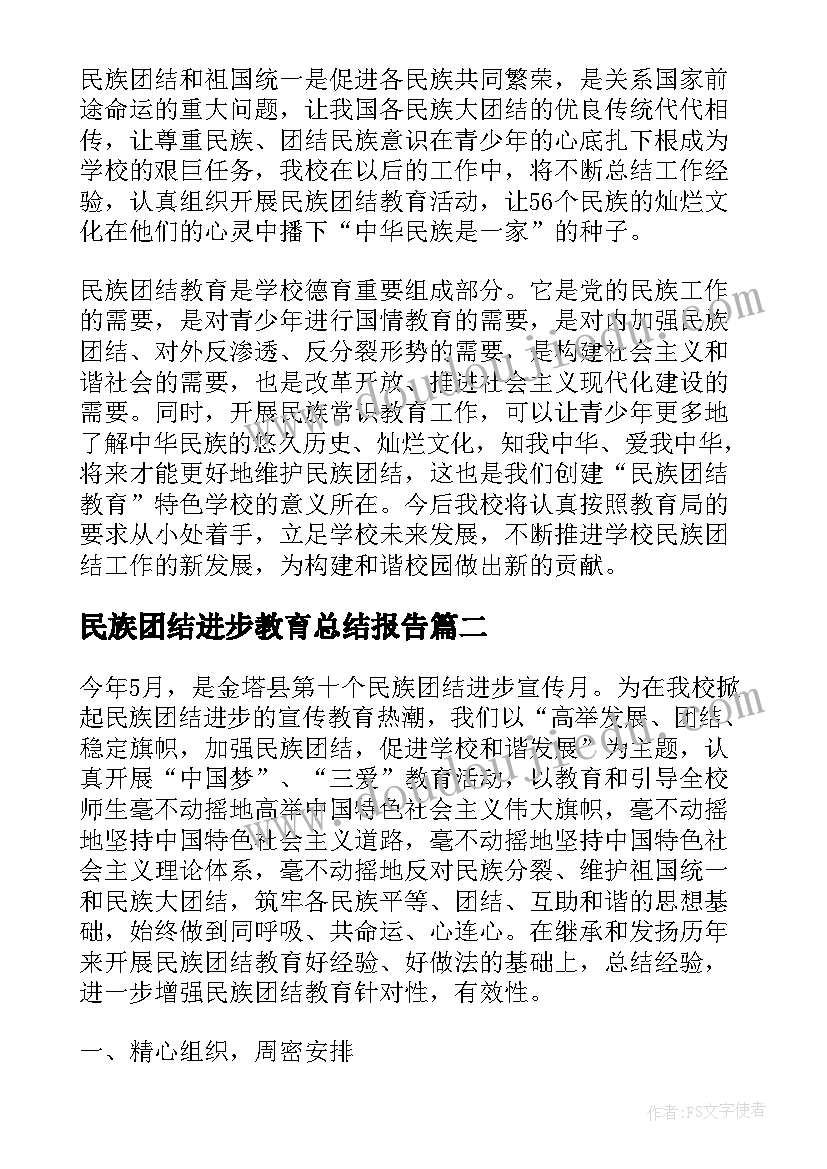 民族团结和祖国统一是促进各民族共同繁荣，是关系国家前途命运的重大问题，让我国各民族大团结的优良传统代代相传，让尊重民族、团结民族意识在青少年的心底扎下根成为学校的艰巨任务，我校在以后的工作中，将不断总结工作经验，认真组织开展民族团结教育活动，让56个民族的灿烂文化在他们的心灵中播下“中华民族是一家”的种子。

民族团结教育是学校德育重要组成部分。它是党的民族工作的需要，是对青少年进行国情教育的需要，是对内加强民族团结、对外反渗透、反分裂形势的需要，是构建社会主义和谐社会的需要，也是改革开放、推进社会主义现代化建设的需要。同时，开展民族常识教育工作，可以让青少年更多地了解中华民族的悠久历史、灿烂文化，知我中华、爱我中华，将来才能更好地维护民族团结，这也是我们创建“民族团结教育”特色学校的意义所在。今后我校将认真按照教育局的要求从小处着手，立足学校未来发展，不断推进学校民族团结工作的新发展，为构建和谐校园做出新的贡献。

民族团结进步教育总结报告篇二

今年5月，是金塔县第十个民族团结进步宣传月。为在我校掀起民族团结进步的宣传教育热潮，我们以“高举发展、团结、稳定旗帜，加强民族团结，促进学校和谐发展”为主题，认真开展“中国梦”、“三爱”教育活动，以教育和引导全校师生毫不动摇地高举中国特色社会主义伟大旗帜，毫不动摇地坚持中国特色社会主义道路，毫不动摇地坚持中国特色社会主义理论体系，毫不动摇地反对民族分裂、维护祖国统一和民族大团结，筑牢各民族平等、团结、互助和谐的思想基础，始终做到同呼吸、共命运、心连心。在继承和发扬历年来开展民族团结教育好经验、好做法的基础上，总结经验，进一步增强民族团结教育针对性，有效性。

一、精心组织，周密安排

作者：FS文字使者